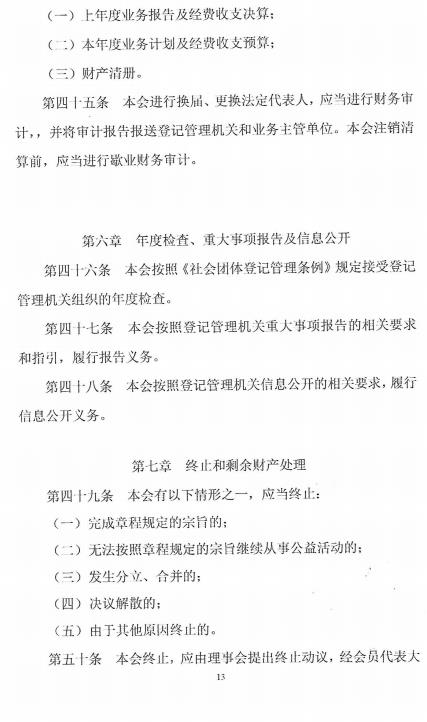 （一）上年度业务报告及经费收支决算；

（二）本年度业务计划及经费收支预算；

（三）财产清册。

第四十五条　本会进行换届、更换法定代表人，应当进行财务审计，，并将审计报告报送登记管理机关和业务主管单位。本会注销清算前，应当进行歇业财务审计。

第六章　年度检查、重大事项报告及信息公开

第四十六条　本会按照《社会团体登记管理条例》规定接受登记管理机关组织的年度检查。

第四十七条　本会按照登记管理机关重大事项报告的相关要求和指引，履行报告义务。

第四十八条　本会按照登记管理机关信息公开的相关要求，履行信息公开义务。

第七章　终止和剩余财产处理

第四十九条　本会有以下情形之一，应当终止：

（一）完成章程规定的宗旨的；

（二）无法按照章程规定的宗旨继续从事公益活动的；

（三）发生分立、合并的；

（四）决议解散的；

（五）由于其他原因终止的。

第五十条　本会终止，应由理事会提出终止动议，经会员代表大

13